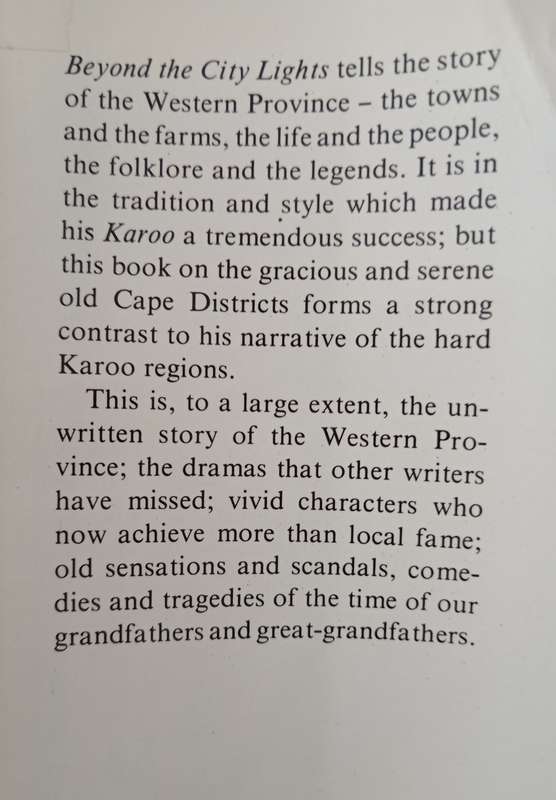 Beyond the City Lights tells the story of the Western Province – the towns and the farms, the life and the people, the folklore and the legends. It is in the tradition and style which made his Karoo a tremendous success; but this book on the gracious and serene old Cape Districts forms a strong contrast to his narrative of the hard Karoo regions.

This is, to a large extent, the unwritten story of the Western Province; the dramas that other writers have missed; vivid characters who now achieve more than local fame; old sensations and scandals, comedies and tragedies of the time of our grandfathers and great-grandfathers.